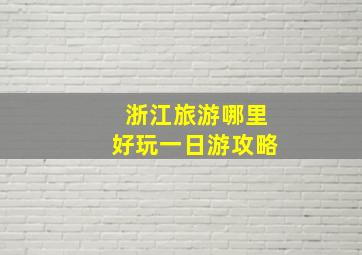 浙江旅游哪里
好玩一日游攻略